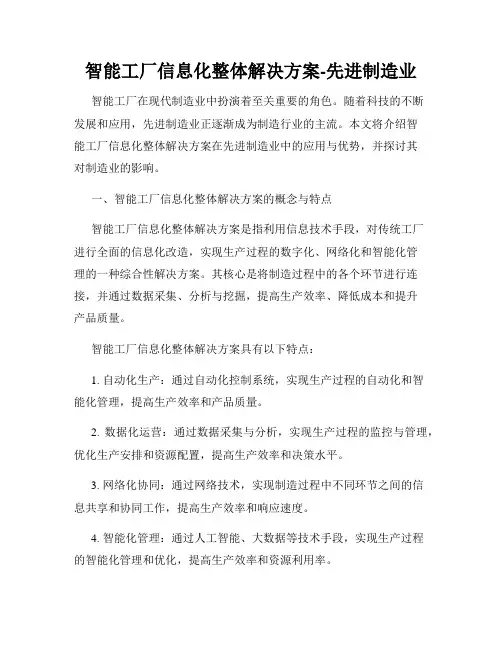 智能工厂信息化整体解决方案-先进制造业

智能工厂在现代制造业中扮演着至关重要的角色。随着科技的不断发展和应用，先进制造业正逐渐成为制造行业的主流。本文将介绍智能工厂信息化整体解决方案在先进制造业中的应用与优势，并探讨其对制造业的影响。

一、智能工厂信息化整体解决方案的概念与特点

智能工厂信息化整体解决方案是指利用信息技术手段，对传统工厂进行全面的信息化改造，实现生产过程的数字化、网络化和智能化管理的一种综合性解决方案。其核心是将制造过程中的各个环节进行连接，并通过数据采集、分析与挖掘，提高生产效率、降低成本和提升产品质量。

智能工厂信息化整体解决方案具有以下特点：

1. 自动化生产：通过自动化控制系统，实现生产过程的自动化和智能化管理，提高生产效率和产品质量。

2. 数据化运营：通过数据采集与分析，实现生产过程的监控与管理，优化生产安排和资源配置，提高生产效率和决策水平。

3. 网络化协同：通过网络技术，实现制造过程中不同环节之间的信息共享和协同工作，提高生产效率和响应速度。

4. 智能化管理：通过人工智能、大数据等技术手段，实现生产过程的智能化管理和优化，提高生产效率和资源利用率。